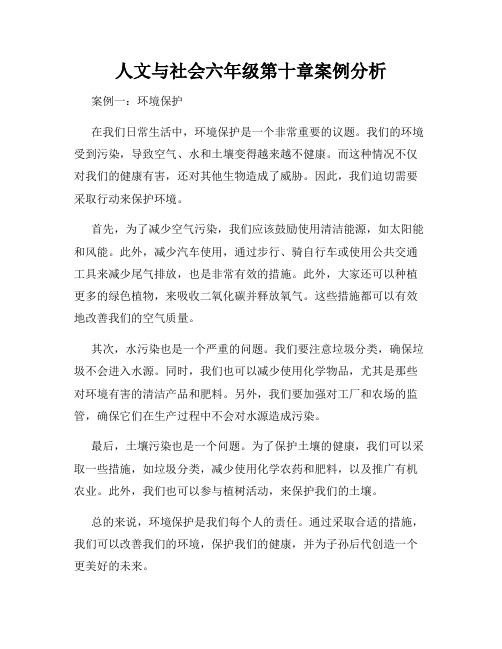 人文与社会六年级第十章案例分析

案例一：环境保护

在我们日常生活中，环境保护是一个非常重要的议题。我们的环境受到污染，导致空气、水和土壤变得越来越不健康。而这种情况不仅对我们的健康有害，还对其他生物造成了威胁。因此，我们迫切需要采取行动来保护环境。

首先，为了减少空气污染，我们应该鼓励使用清洁能源，如太阳能和风能。此外，减少汽车使用，通过步行、骑自行车或使用公共交通工具来减少尾气排放，也是非常有效的措施。此外，大家还可以种植更多的绿色植物，来吸收二氧化碳并释放氧气。这些措施都可以有效地改善我们的空气质量。

其次，水污染也是一个严重的问题。我们要注意垃圾分类，确保垃圾不会进入水源。同时，我们也可以减少使用化学物品，尤其是那些对环境有害的清洁产品和肥料。另外，我们要加强对工厂和农场的监管，确保它们在生产过程中不会对水源造成污染。

最后，土壤污染也是一个问题。为了保护土壤的健康，我们可以采取一些措施，如垃圾分类，减少使用化学农药和肥料，以及推广有机农业。此外，我们也可以参与植树活动，来保护我们的土壤。

总的来说，环境保护是我们每个人的责任。通过采取合适的措施，我们可以改善我们的环境，保护我们的健康，并为子孙后代创造一个更美好的未来。